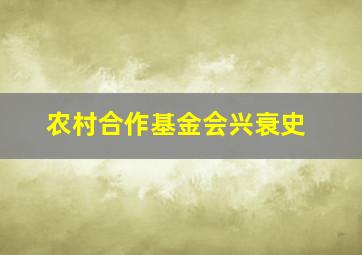 农村合作基金会兴衰史